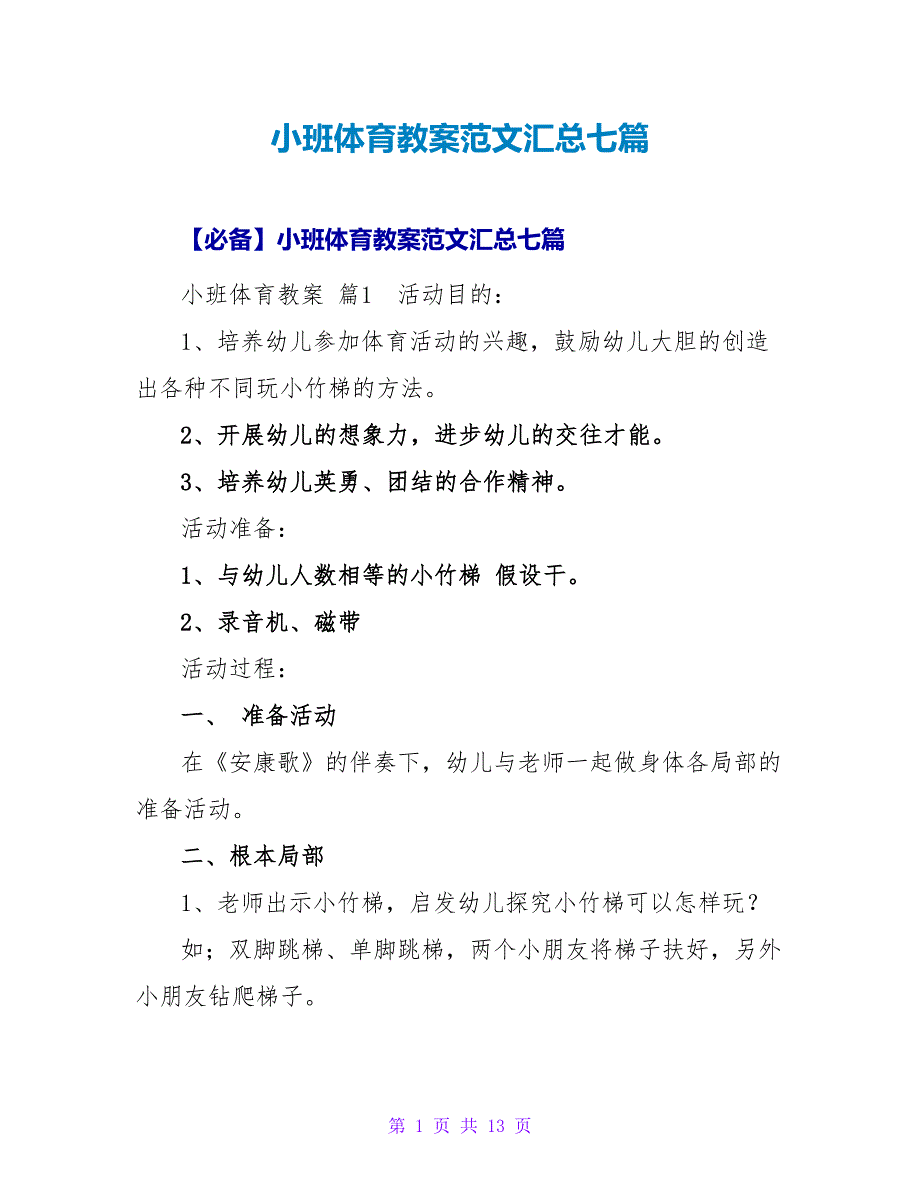 小班体育教案范文汇总七篇

【必备】小班体育教案范文汇总七篇

小班体育教案 篇1 活动目的：

1、培养幼儿参加体育活动的兴趣，鼓励幼儿大胆的创造出各种不同玩小竹梯的方法。

2、开展幼儿的想象力，进步幼儿的交往才能。

3、培养幼儿英勇、团结的合作精神。

活动准备：

1、与幼儿人数相等的小竹梯 假设干。

2、录音机、磁带

活动过程：

一、 准备活动

在《安康歌》的伴奏下，幼儿与老师一起做身体各局部的准备活动。

二、根本局部

1、老师出示小竹梯，启发幼儿探究小竹梯可以怎样玩？

如；双脚跳梯、单脚跳梯，两个小朋友将梯子扶好，另外小朋友钻爬梯子。

第 1 页 共 13 页